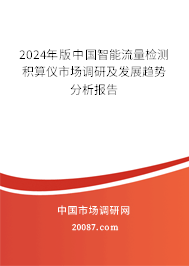 2024年版中国智能流量检测积算仪市场调研及发展趋势分析报告

中国市场调研网

20087.com